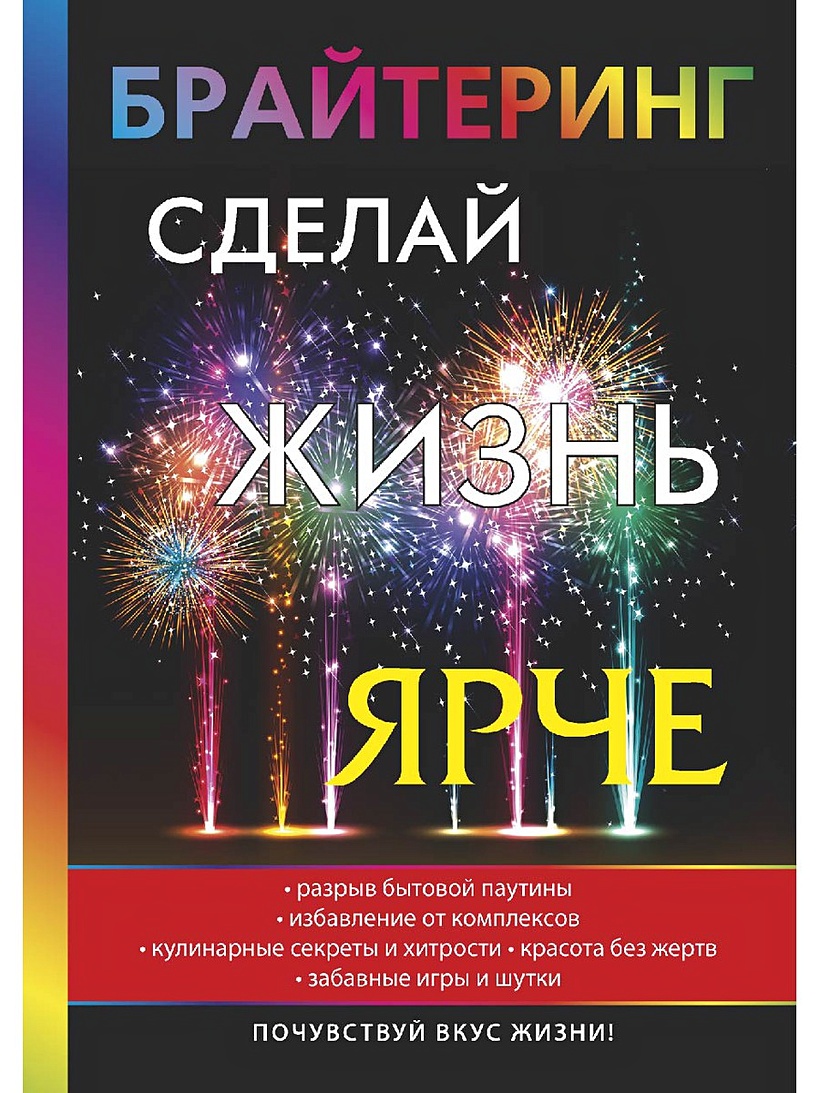 БРАЙТЕРИНГ

СДЕЛАЙ

ЖИЗНЬ

ЯРЧЕ

• разрыв бытовой паутины
• избавление от комплексов
• кулинарные секреты и хитрости • красота без жертв
• забавные игры и шутки

ПОЧУВСТВУЙ ВКУС ЖИЗНИ!